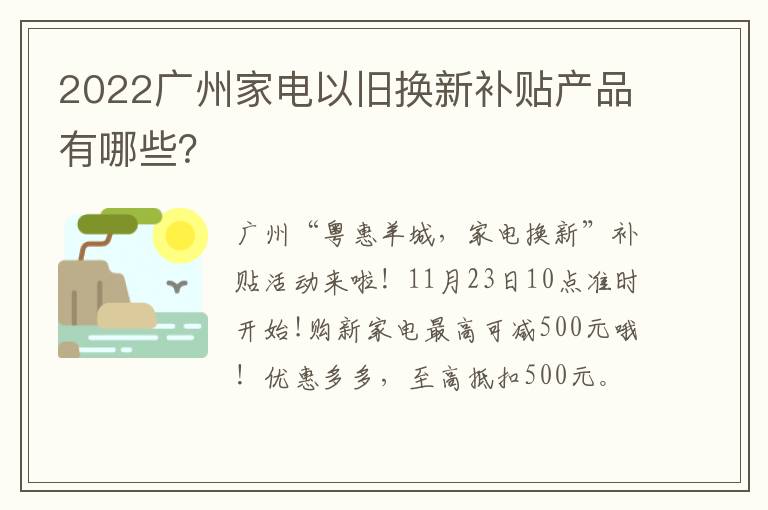 2022广州家电以旧换新补贴产品有哪些?

广州“粤惠羊城，家电换新”补贴活动来啦！11月23日10点准时开始!购新家电最高可减500元哦！优惠多多，至高抵扣500元。